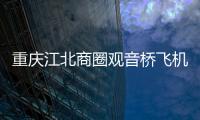 重庆江北商圈观音桥飞机